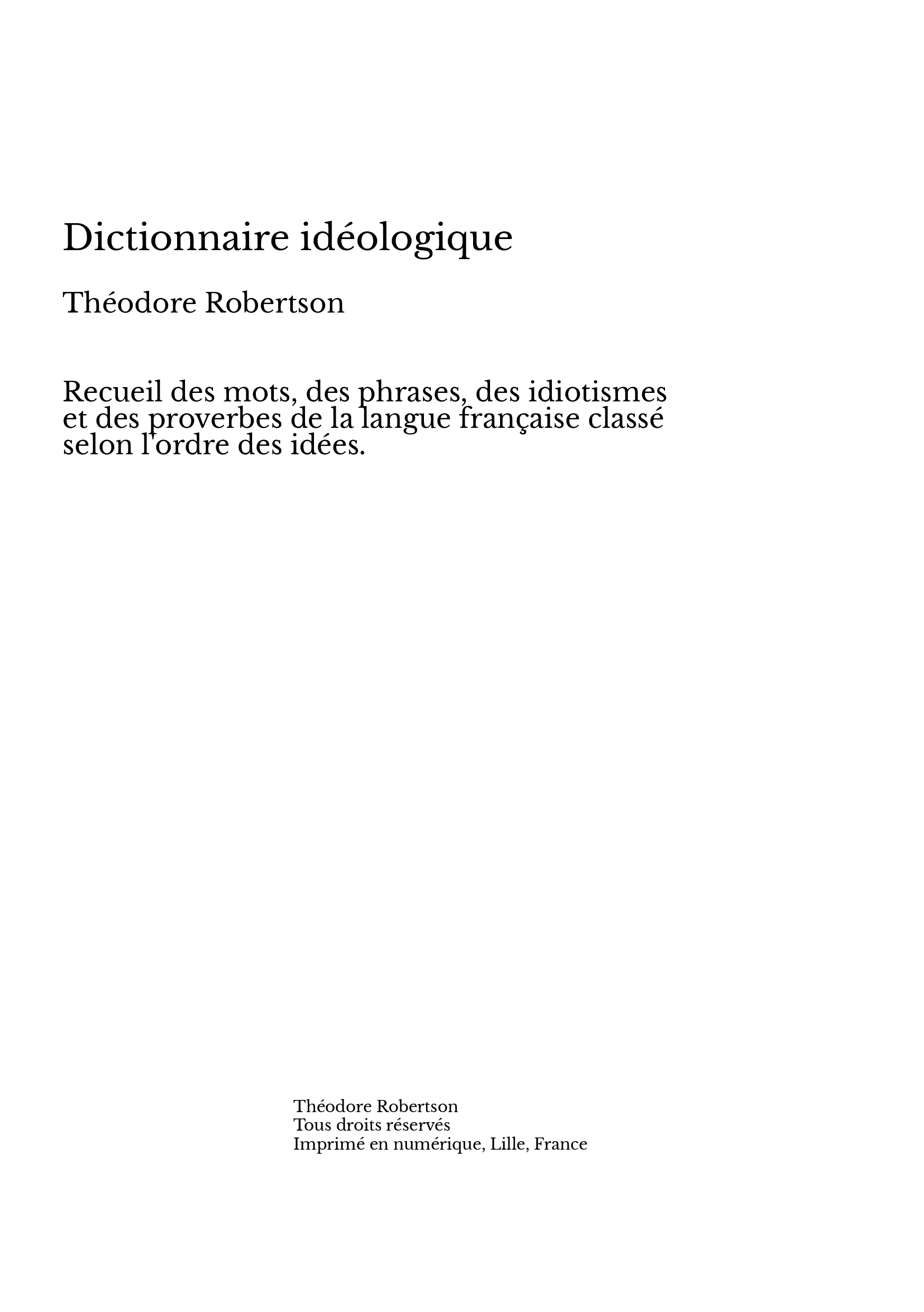 Dictionnaire idéologique

Théodore Robertson

Recueil des mots, des phrases, des idiotismes et des proverbes de la langue française classé selon l'ordre des idées.

Théodore Robertson
Tous droits réservés
Imprimé en numérique, Lille, France